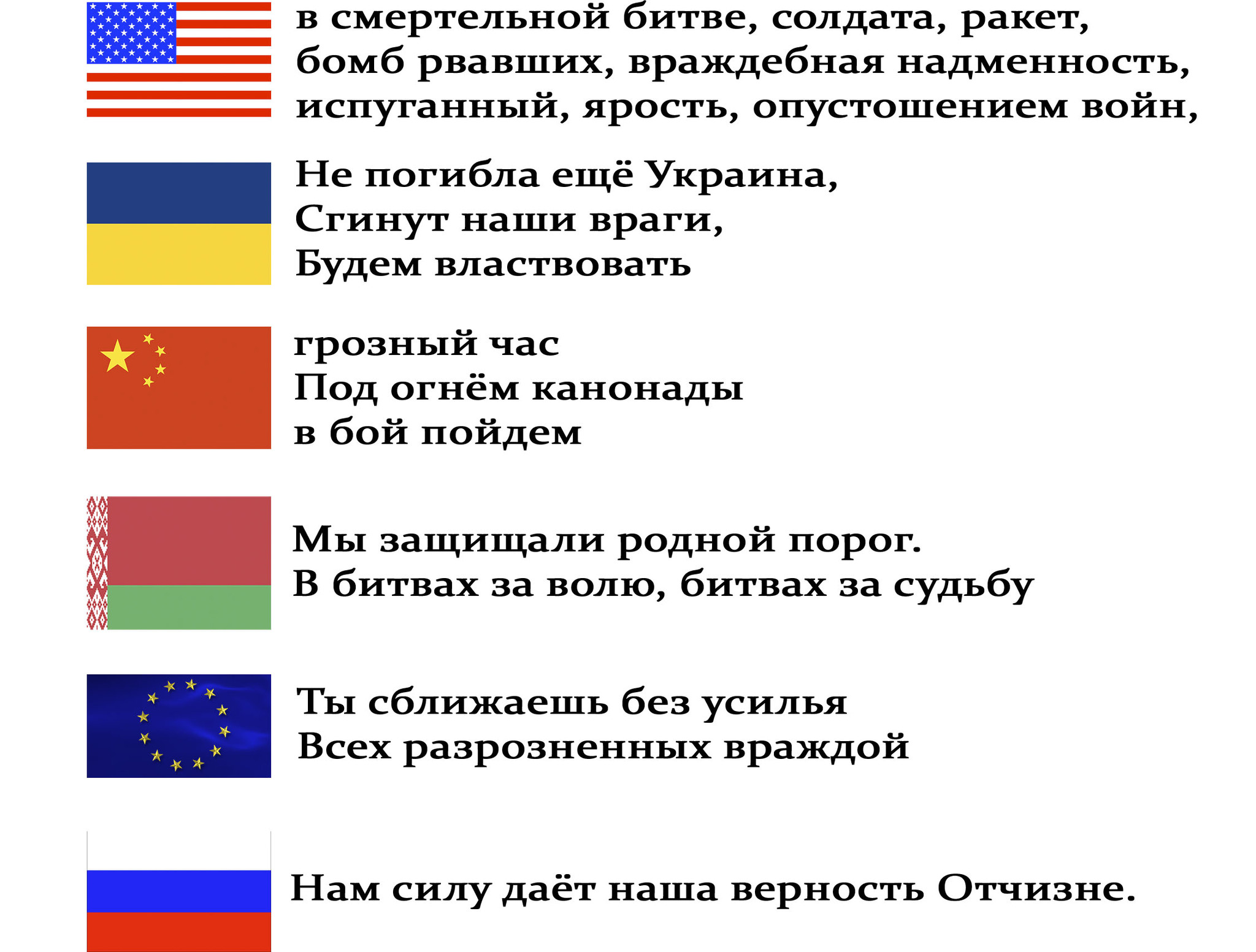 в смертельной битве, солдата, ракет, бомб рвавших, враждебная надменность, испуганный, ярость, опустошением войн,

Не погибла ещё Украина,
Сгинут наши враги,
Будем властвовать

грозный час
Под огнём канонады
в бой пойдем

Мы защищали родной порог.
В битвах за волю, битвах за судьбу

Ты сближаешь без усилья
Всех разрозненных враждой

Нам силу даёт наша верность Отчизне.